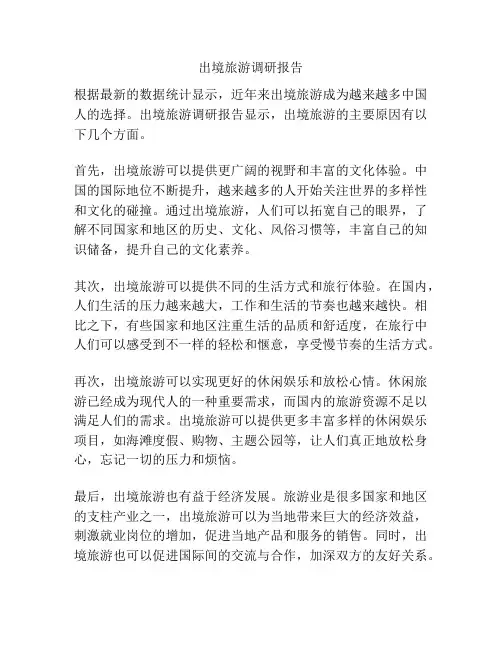 出境旅游调研报告

根据最新的数据统计显示，近年来出境旅游成为越来越多中国人的选择。出境旅游调研报告显示，出境旅游的主要原因有以下几个方面。

首先，出境旅游可以提供更广阔的视野和丰富的文化体验。中国的国际地位不断提升，越来越多的人开始关注世界的多样性和文化的碰撞。通过出境旅游，人们可以拓宽自己的眼界，了解不同国家和地区的历史、文化、风俗习惯等，丰富自己的知识储备，提升自己的文化素养。

其次，出境旅游可以提供不同的生活方式和旅行体验。在国内，人们生活的压力越来越大，工作和生活的节奏也越来越快。相比之下，有些国家和地区注重生活的品质和舒适度，在旅行中人们可以感受到不一样的轻松和惬意，享受慢节奏的生活方式。

再次，出境旅游可以实现更好的休闲娱乐和放松心情。休闲旅游已经成为现代人的一种重要需求，而国内的旅游资源不足以满足人们的需求。出境旅游可以提供更多丰富多样的休闲娱乐项目，如海滩度假、购物、主题公园等，让人们真正地放松身心，忘记一切的压力和烦恼。

最后，出境旅游也有益于经济发展。旅游业是很多国家和地区的支柱产业之一，出境旅游可以为当地带来巨大的经济效益，刺激就业岗位的增加，促进当地产品和服务的销售。同时，出境旅游也可以促进国际间的交流与合作，加深双方的友好关系。